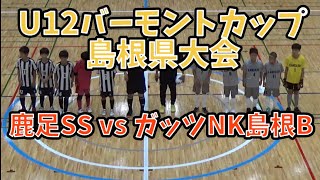 U12バーモントカップ
島根県大会

鹿足SS vs ガッツNK島根B